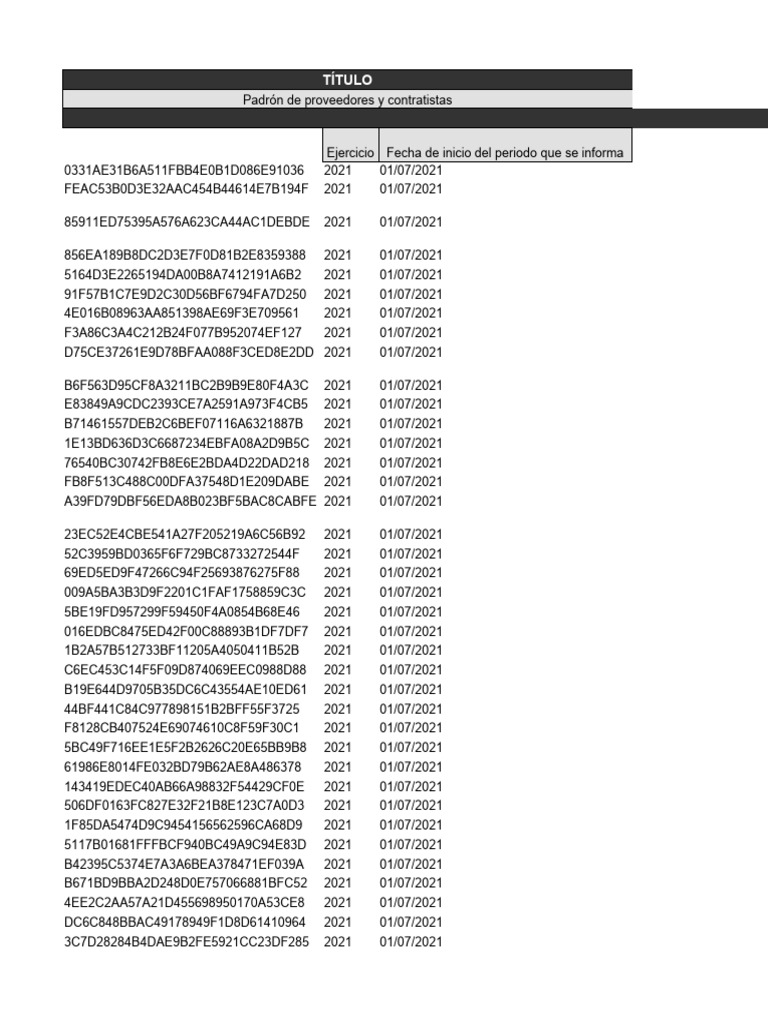 TÍTULO

Padrón de proveedores y contratistas

| | Ejercicio | Fecha de inicio del periodo que se informa |
|---|---|---|
| 0331AE31B6A511FBB4E0B1D086E91036 | 2021 | 01/07/2021 |
| FEAC53B0D3E32AAC454B44614E7B194F | 2021 | 01/07/2021 |
| 85911ED75395A576A623CA44AC1DEBDE | 2021 | 01/07/2021 |
| 856EA189B8DC2D3E7F0D81B2E8359388 | 2021 | 01/07/2021 |
| 5164D3E2265194DA00B8A7412191A6B2 | 2021 | 01/07/2021 |
| 91F57B1C7E9D2C30D56BF6794FA7D250 | 2021 | 01/07/2021 |
| 4E016B08963AA851398AE69F3E709561 | 2021 | 01/07/2021 |
| F3A86C3A4C212B24F077B952074EF127 | 2021 | 01/07/2021 |
| D75CE37261E9D78BFAA088F3CED8E2DD | 2021 | 01/07/2021 |
| B6F563D95CF8A3211BC2B9B9E80F4A3C | 2021 | 01/07/2021 |
| E83849A9CDC2393CE7A2591A973F4CB5 | 2021 | 01/07/2021 |
| B71461557DEB2C6BEF07116A6321887B | 2021 | 01/07/2021 |
| 1E13BD636D3C6687234EBFA08A2D9B5C | 2021 | 01/07/2021 |
| 76540BC30742FB8E6E2BDA4D22DAD218 | 2021 | 01/07/2021 |
| FB8F513C488C00DFA37548D1E209DABE | 2021 | 01/07/2021 |
| A39FD79DBF56EDA8B023BF5BAC8CABFE | 2021 | 01/07/2021 |
| 23EC52E4CBE541A27F205219A6C56B92 | 2021 | 01/07/2021 |
| 52C3959BD0365F6F729BC8733272544F | 2021 | 01/07/2021 |
| 69ED5ED9F47266C94F25693876275F88 | 2021 | 01/07/2021 |
| 009A5BA3B3D9F2201C1FAF1758859C3C | 2021 | 01/07/2021 |
| 5BE19FD957299F59450F4A0854B68E46 | 2021 | 01/07/2021 |
| 016EDBC8475ED42F00C88893B1DF7DF7 | 2021 | 01/07/2021 |
| 1B2A57B512733BF11205A4050411B52B | 2021 | 01/07/2021 |
| C6EC453C14F5F09D874069EEC0988D88 | 2021 | 01/07/2021 |
| B19E644D9705B35DC6C43554AE10ED61 | 2021 | 01/07/2021 |
| 44BF441C84C977898151B2BFF55F3725 | 2021 | 01/07/2021 |
| F8128CB407524E69074610C8F59F30C1 | 2021 | 01/07/2021 |
| 5BC49F716EE1E5F2B2626C20E65BB9B8 | 2021 | 01/07/2021 |
| 61986E8014FE032BD79B62AE8A486378 | 2021 | 01/07/2021 |
| 143419EDEC40AB66A98832F54429CF0E | 2021 | 01/07/2021 |
| 506DF0163FC827E32F21B8E123C7A0D3 | 2021 | 01/07/2021 |
| 1F85DA5474D9C9454156562596CA68D9 | 2021 | 01/07/2021 |
| 5117B01681FFFBCF940BC49A9C94E83D | 2021 | 01/07/2021 |
| B42395C5374E7A3A6BEA378471EF039A | 2021 | 01/07/2021 |
| B671BD9BBA2D248D0E757066881BFC52 | 2021 | 01/07/2021 |
| 4EE2C2AA57A21D455698950170A53CE8 | 2021 | 01/07/2021 |
| DC6C848BBAC49178949F1D8D61410964 | 2021 | 01/07/2021 |
| 3C7D28284B4DAE9B2FE5921CC23DF285 | 2021 | 01/07/2021 |